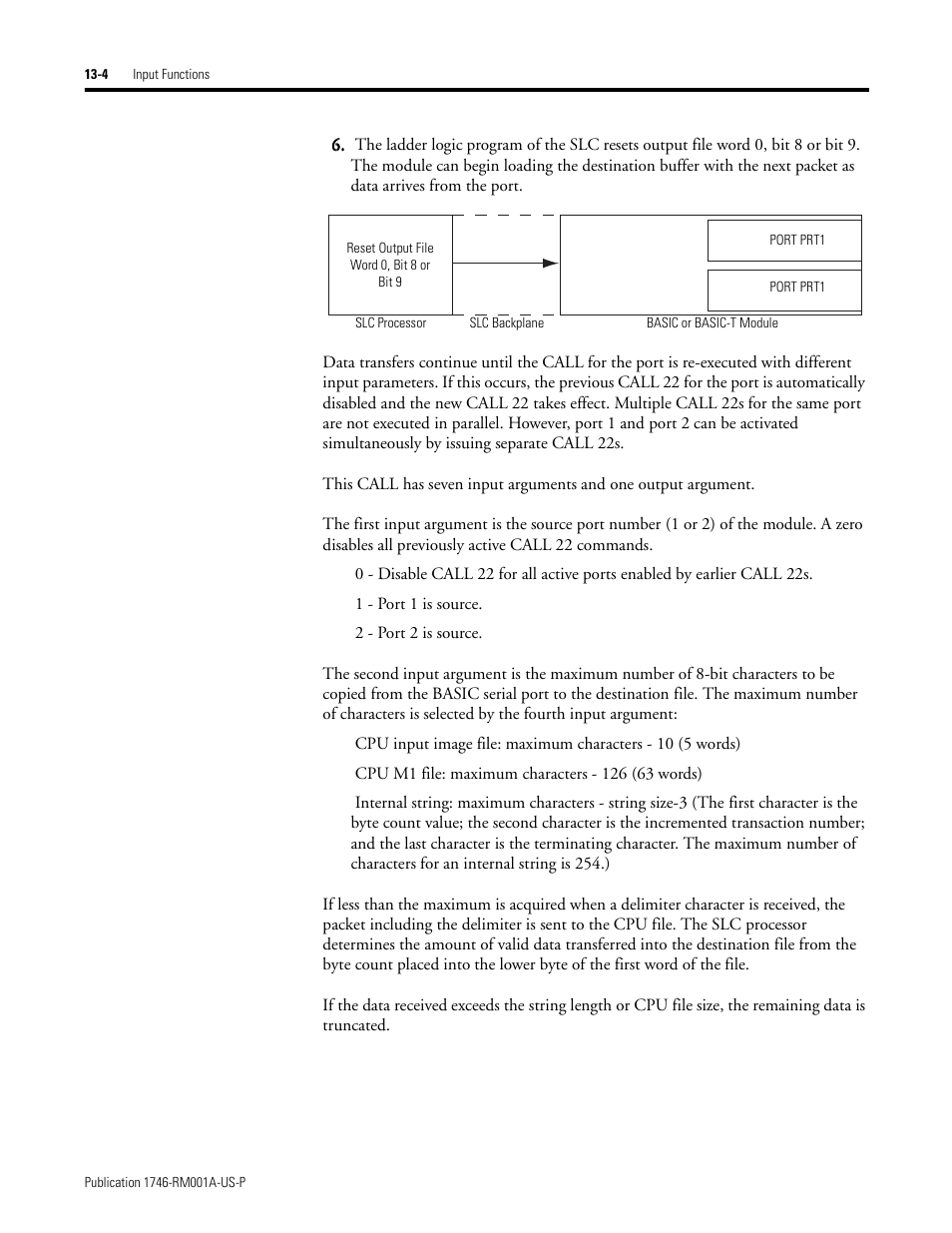 13-4 Input Functions

6. The ladder logic program of the SLC resets output file word 0, bit 8 or bit 9. The module can begin loading the destination buffer with the next packet as data arrives from the port.

Reset Output File Word 0, Bit 8 or Bit 9

PORT PRT1

PORT PRT1

SLC Processor SLC Backplane BASIC or BASIC-T Module

Data transfers continue until the CALL for the port is re-executed with different input parameters. If this occurs, the previous CALL 22 for the port is automatically disabled and the new CALL 22 takes effect. Multiple CALL 22s for the same port are not executed in parallel. However, port 1 and port 2 can be activated simultaneously by issuing separate CALL 22s.

This CALL has seven input arguments and one output argument.

The first input argument is the source port number (1 or 2) of the module. A zero disables all previously active CALL 22 commands.

0 - Disable CALL 22 for all active ports enabled by earlier CALL 22s.

1 - Port 1 is source.

2 - Port 2 is source.

The second input argument is the maximum number of 8-bit characters to be copied from the BASIC serial port to the destination file. The maximum number of characters is selected by the fourth input argument:

CPU input image file: maximum characters - 10 (5 words)

CPU M1 file: maximum characters - 126 (63 words)

Internal string: maximum characters - string size-3 (The first character is the byte count value; the second character is the incremented transaction number; and the last character is the terminating character. The maximum number of characters for an internal string is 254.)

If less than the maximum is acquired when a delimiter character is received, the packet including the delimiter is sent to the CPU file. The SLC processor determines the amount of valid data transferred into the destination file from the byte count placed into the lower byte of the first word of the file.

If the data received exceeds the string length or CPU file size, the remaining data is truncated.

Publication 1746-RM001A-US-P